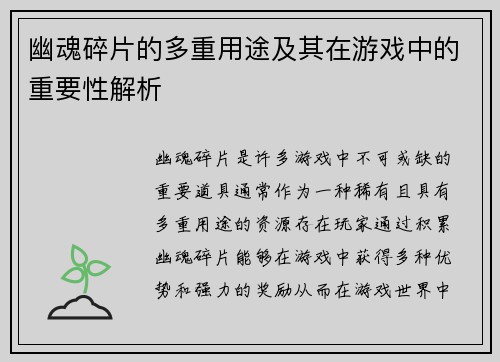 幽魂碎片的多重用途及其在游戏中的重要性解析

幽魂碎片是许多游戏中不可或缺的重要道具通常作为一种稀有且具有多重用途的资源存在玩家通过积累幽魂碎片能够在游戏中获得多种优势和强力的奖励从而在游戏世界中